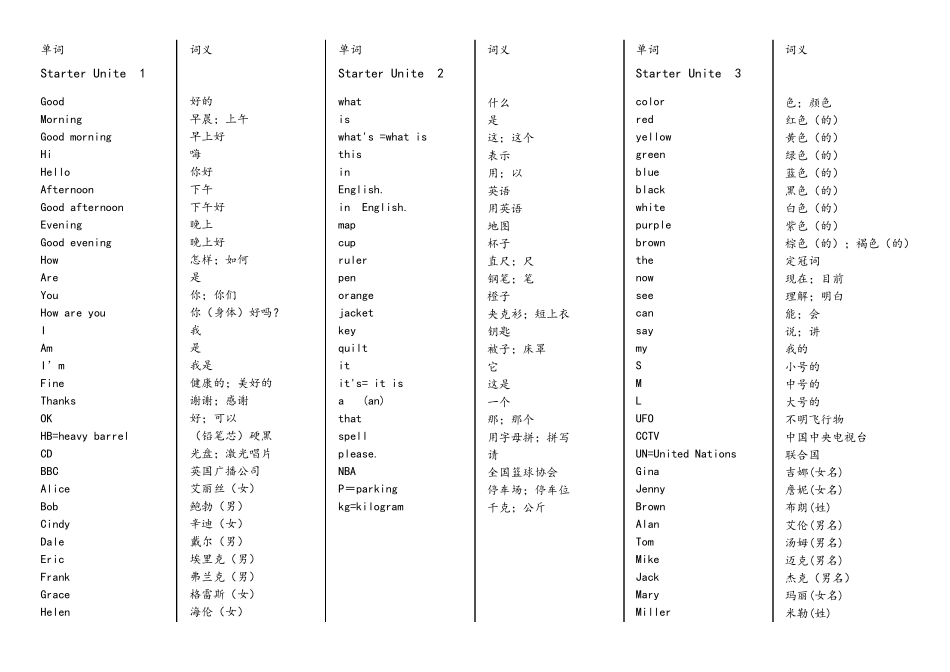 | 单词 | 词义 | 单词 | 词义 | 单词 | 词义 |
|---|---|---|---|---|---|
| Starter Unite 1 |  | Starter Unite 2 |  | Starter Unite 3 |  |
| Good | 好的 | what | 什么 | color | 色；颜色 |
| Morning | 早晨；上午 | is | 是 | red | 红色（的） |
| Good morning | 早上好 | what's =what is | 这；这个 | yellow | 黄色（的） |
| Hi | 嗨 | this | 表示 | green | 绿色（的） |
| Hello | 你好 | in | 用；以 | blue | 蓝色（的） |
| Afternoon | 下午 | English. | 英语 | black | 黑色（的） |
| Good afternoon | 下午好 | in English. | 用英语 | white | 白色（的） |
| Evening | 晚上 | map | 地图 | purple | 紫色（的） |
| Good evening | 晚上好 | cup | 杯子 | brown | 棕色（的）；褐色（的） |
| How | 怎样；如何 | ruler | 直尺；尺 | the | 定冠词 |
| Are | 是 | pen | 钢笔；笔 | now | 现在；目前 |
| You | 你；你们 | orange | 橙子 | see | 理解；明白 |
| How are you | 你（身体）好吗？ | jacket | 夹克衫；短上衣 | can | 能；会 |
| I | 我 | key | 钥匙 | say | 说；讲 |
| Am | 是 | quilt | 被子；床罩 | my | 我的 |
| I' m | 我是 | it | 它 | S | 小号的 |
| Fine | 健康的；美好的 | it's= it is | 这是 | M | 中号的 |
| Thanks | 谢谢；感谢 | a (an) | 一个 | L | 大号的 |
| OK | 好；可以 | that | 那；那个 | UFO | 不明飞行物 |
| HB=heavy barrel | （铅笔芯）硬黑 | spell | 用字母拼；拼写 | CCTV | 中国中央电视台 |
| CD | 光盘；激光唱片 | please. | 请 | UN=United Nations | 联合国 |
| BBC | 英国广播公司 | NBA | 全国篮球协会 | Gina | 吉娜(女名) |
| Alice | 艾丽丝（女） | P=parking | 停车场；停车位 | Jenny | 詹妮(女名) |
| Bob | 鲍勃（男） | kg=kilogram | 千克；公斤 | Brown | 布朗(姓) |
| Cindy | 辛迪（女） |  |  | Alan | 艾伦(男名) |
| Dale | 戴尔（男） |  |  | Tom | 汤姆(男名) |
| Eric | 埃里克（男） |  |  | Mike | 迈克(男名) |
| Frank | 弗兰克（男） |  |  | Jack | 杰克（男名） |
| Grace | 格雷斯（女） |  |  | Mary | 玛丽(女名) |
| Helen | 海伦（女） |  |  | Miller | 米勒(姓) |